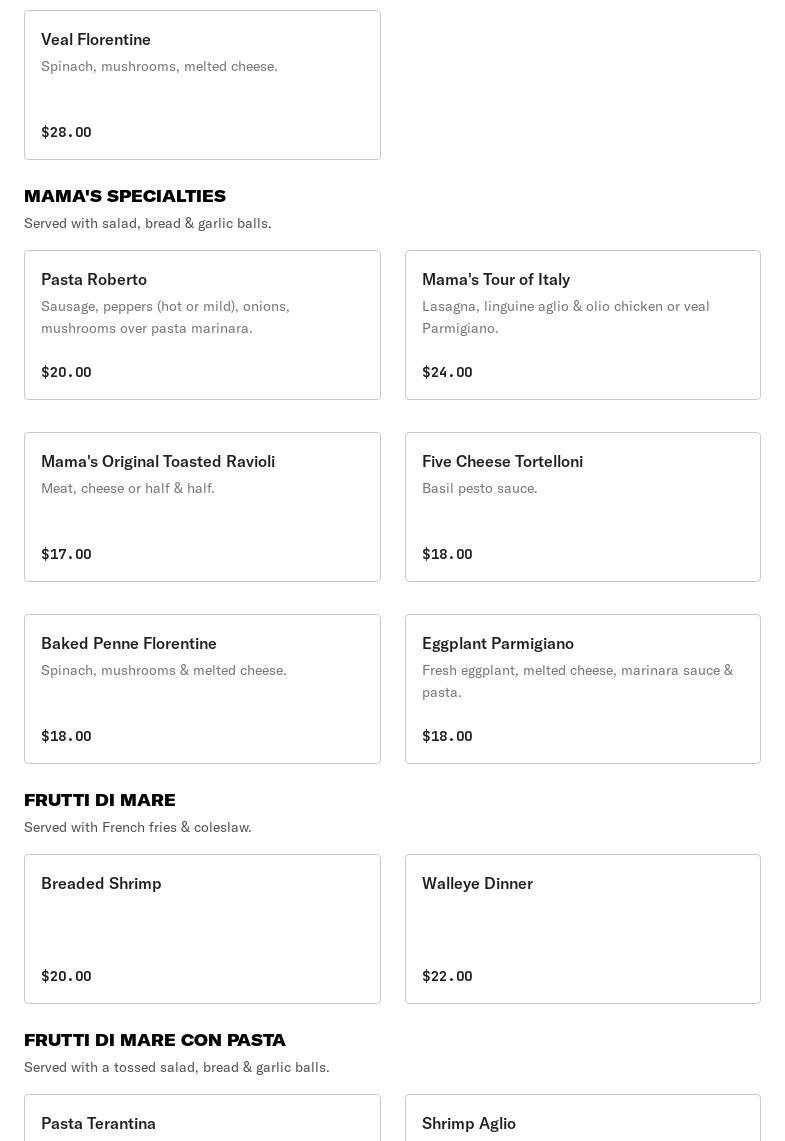 Veal Florentine
Spinach, mushrooms, melted cheese.
$28.00

MAMA'S SPECIALTIES
Served with salad, bread & garlic balls.

Pasta Roberto
Sausage, peppers (hot or mild), onions, mushrooms over pasta marinara.
$20.00

Mama's Tour of Italy
Lasagna, linguine aglio & olio chicken or veal Parmigiano.
$24.00

Mama's Original Toasted Ravioli
Meat, cheese or half & half.
$17.00

Five Cheese Tortelloni
Basil pesto sauce.
$18.00

Baked Penne Florentine
Spinach, mushrooms & melted cheese.
$18.00

Eggplant Parmigiano
Fresh eggplant, melted cheese, marinara sauce & pasta.
$18.00

FRUTTI DI MARE
Served with French fries & coleslaw.

Breaded Shrimp
$20.00

Walleye Dinner
$22.00

FRUTTI DI MARE CON PASTA
Served with a tossed salad, bread & garlic balls.

Pasta Terantina

Shrimp Aglio